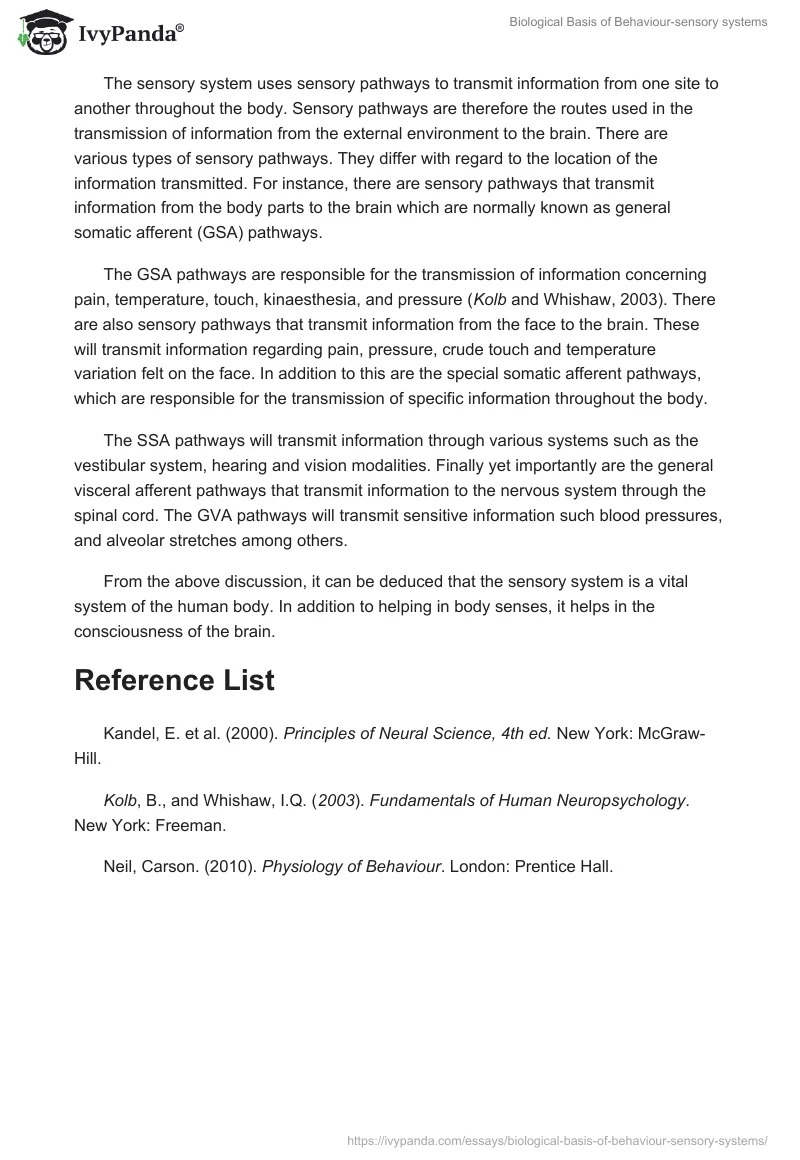 IvyPanda®

Biological Basis of Behaviour-sensory systems

The sensory system uses sensory pathways to transmit information from one site to another throughout the body. Sensory pathways are therefore the routes used in the transmission of information from the external environment to the brain. There are various types of sensory pathways. They differ with regard to the location of the information transmitted. For instance, there are sensory pathways that transmit information from the body parts to the brain which are normally known as general somatic afferent (GSA) pathways.

The GSA pathways are responsible for the transmission of information concerning pain, temperature, touch, kinaesthesia, and pressure (Kolb and Whishaw, 2003). There are also sensory pathways that transmit information from the face to the brain. These will transmit information regarding pain, pressure, crude touch and temperature variation felt on the face. In addition to this are the special somatic afferent pathways, which are responsible for the transmission of specific information throughout the body.

The SSA pathways will transmit information through various systems such as the vestibular system, hearing and vision modalities. Finally yet importantly are the general visceral afferent pathways that transmit information to the nervous system through the spinal cord. The GVA pathways will transmit sensitive information such blood pressures, and alveolar stretches among others.

From the above discussion, it can be deduced that the sensory system is a vital system of the human body. In addition to helping in body senses, it helps in the consciousness of the brain.

Reference List

Kandel, E. et al. (2000). Principles of Neural Science, 4th ed. New York: McGraw-Hill.

Kolb, B., and Whishaw, I.Q. (2003). Fundamentals of Human Neuropsychology. New York: Freeman.

Neil, Carson. (2010). Physiology of Behaviour. London: Prentice Hall.

https://ivypanda.com/essays/biological-basis-of-behaviour-sensory-systems/